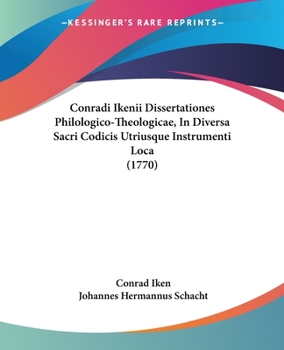 —KESSINGER'S RARE REPRINTS—

Conradi Ikenii Dissertationes Philologico-Theologicae, In Diversa Sacri Codicis Utriusque Instrumenti Loca
(1770)

Conrad Iken
Johannes Hermannus Schacht